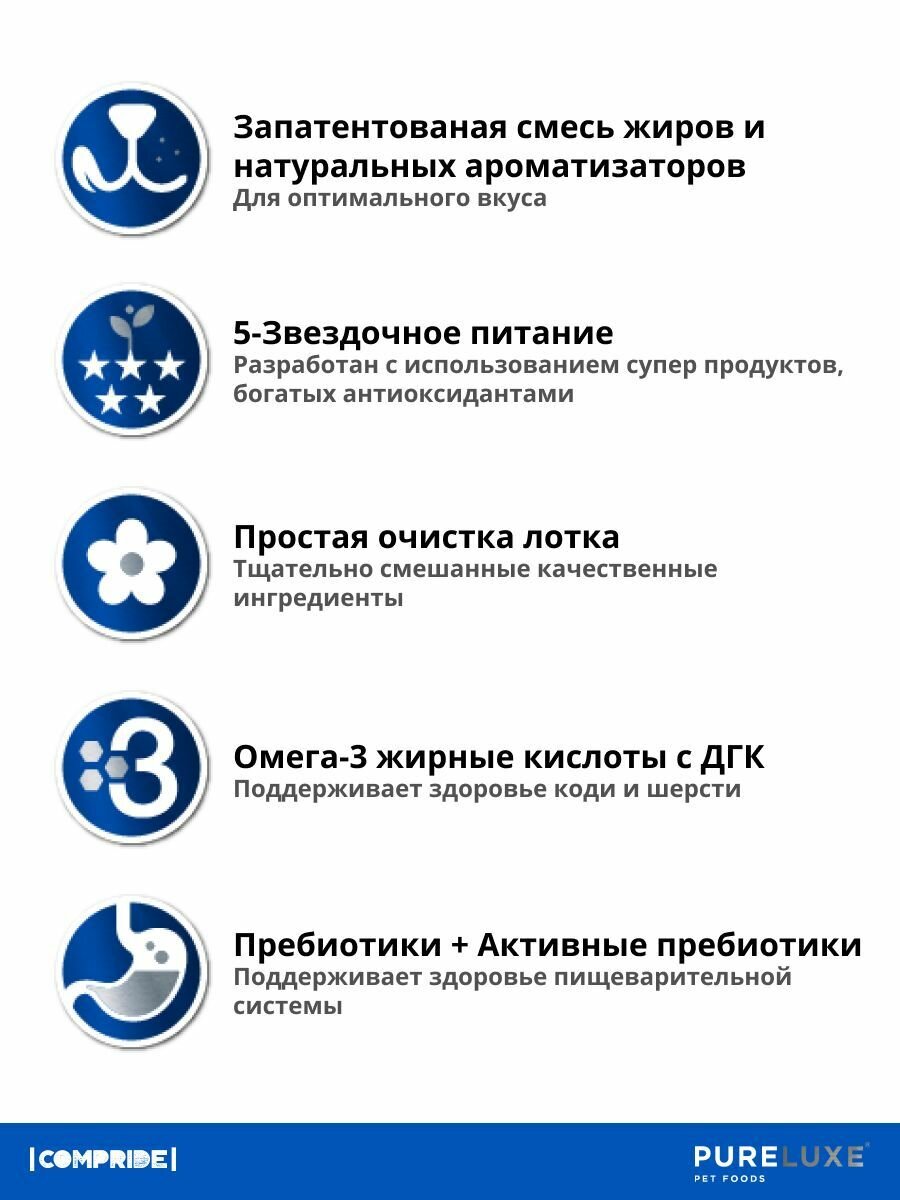 Запатентованая смесь жиров и натуральных ароматизаторов
Для оптимального вкуса

5-Звездочное питание
Разработан с использованием супер продуктов, богатых антиоксидантами

Простая очистка лотка
Тщательно смешанные качественные ингредиенты

3

Омега-3 жирные кислоты с ДГК
Поддерживает здоровье коди и шерсти

Пребиотики + Активные пребиотики
Поддерживает здоровье пищеварительной системы

|COMPRIDE|

PURELUXE
PET FOODS